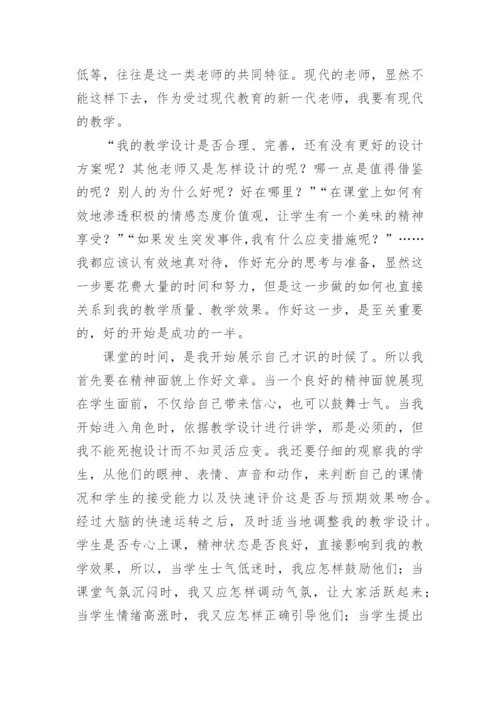 低等，往往是这一类老师的共同特征。现代的老师，显然不能这样下去，作为受过现代教育的新一代老师，我要有现代的教学。

“我的教学设计是否合理、完善，还有没有更好的设计方案呢？其他老师又是怎样设计的呢？哪一点是值得借鉴的呢？别人的为什么好呢？好在哪里？”“在课堂上如何有效地渗透积极的情感态度价值观，让学生有一个美味的精神享受？”“如果发生突发事件,我有什么应变措施呢？”……我都应该认有效地真对待，作好充分的思考与准备，显然这一步要花费大量的时间和努力，但是这一步做的如何也直接关系到我的教学质量、教学效果。作好这一步，是至关重要的，好的开始是成功的一半。

课堂的时间，是我开始展示自己才识的时候了。所以我首先要在精神面貌上作好文章。当一个良好的精神面貌展现在学生面前，不仅给自己带来信心，也可以鼓舞士气。当我开始进入角色时，依据教学设计进行讲学，那是必须的，但我不能死抱设计而不知灵活应变。我还要仔细的观察我的学生，从他们的眼神、表情、声音和动作，来判断自己的课情况和学生的接受能力以及快速评价这是否与预期效果吻合。经过大脑的快速运转之后，及时适当地调整我的教学设计。学生是否专心上课，精神状态是否良好，直接影响到我的教学效果，所以，当学生士气低迷时，我应怎样鼓励他们；当课堂气氛沉闷时，我又应怎样调动气氛，让大家活跃起来；当学生情绪高涨时，我又应怎样正确引导他们；当学生提出